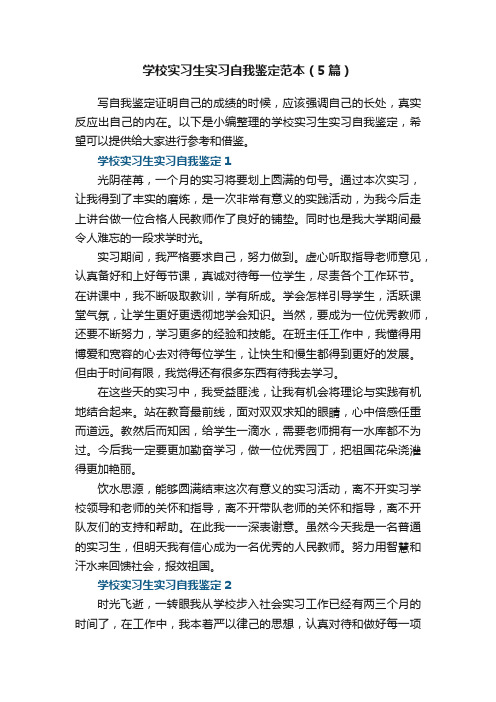 学校实习生实习自我鉴定范本（5篇）

写自我鉴定证明自己的成绩的时候，应该强调自己的长处，真实反应出自己的内在。以下是小编整理的学校实习生实习自我鉴定，希望可以提供给大家进行参考和借鉴。

学校实习生实习自我鉴定1

光阴荏苒，一个月的实习将要划上圆满的句号。通过本次实习，让我得到了丰实的磨炼，是一次非常有意义的实践活动，为我今后走上讲台做一位合格人民教师作了良好的铺垫。同时也是我大学期间最令人难忘的一段求学时光。

实习期间，我严格要求自己，努力做到。虚心听取指导老师意见，认真备好和上好每节课，真诚对待每一位学生，尽责各个工作环节。在讲课中，我不断吸取教训，学有所成。学会怎样引导学生，活跃课堂气氛，让学生更好更透彻地学会知识。当然，要成为一位优秀教师，还要不断努力，学习更多的经验和技能。在班主任工作中，我懂得用博爱和宽容的心去对待每位学生，让快生和慢生都得到更好的发展。但由于时间有限，我觉得还有很多东西有待我去学习。

在这些天的实习中，我受益匪浅，让我有机会将理论与实践有机地结合起来。站在教育最前线，面对双双求知的眼睛，心中倍感任重而道远。教然后而知困，给学生一滴水，需要老师拥有一水库都不为过。今后我一定要更加勤奋学习，做一位优秀园丁，把祖国花朵浇灌得更加艳丽。

饮水思源，能够圆满结束这次有意义的实习活动，离不开实习学校领导和老师的关怀和指导，离不开带队老师的关怀和指导，离不开队友们的支持和帮助。在此我一一深表谢意。虽然今天我是一名普通的实习生，但明天我有信心成为一名优秀的人民教师。努力用智慧和汗水来回馈社会，报效祖国。

学校实习生实习自我鉴定2

时光飞逝，一转眼我从学校步入社会实习工作已经有两三个月的时间了，在工作中，我本着严以律己的思想，认真对待和做好每一项